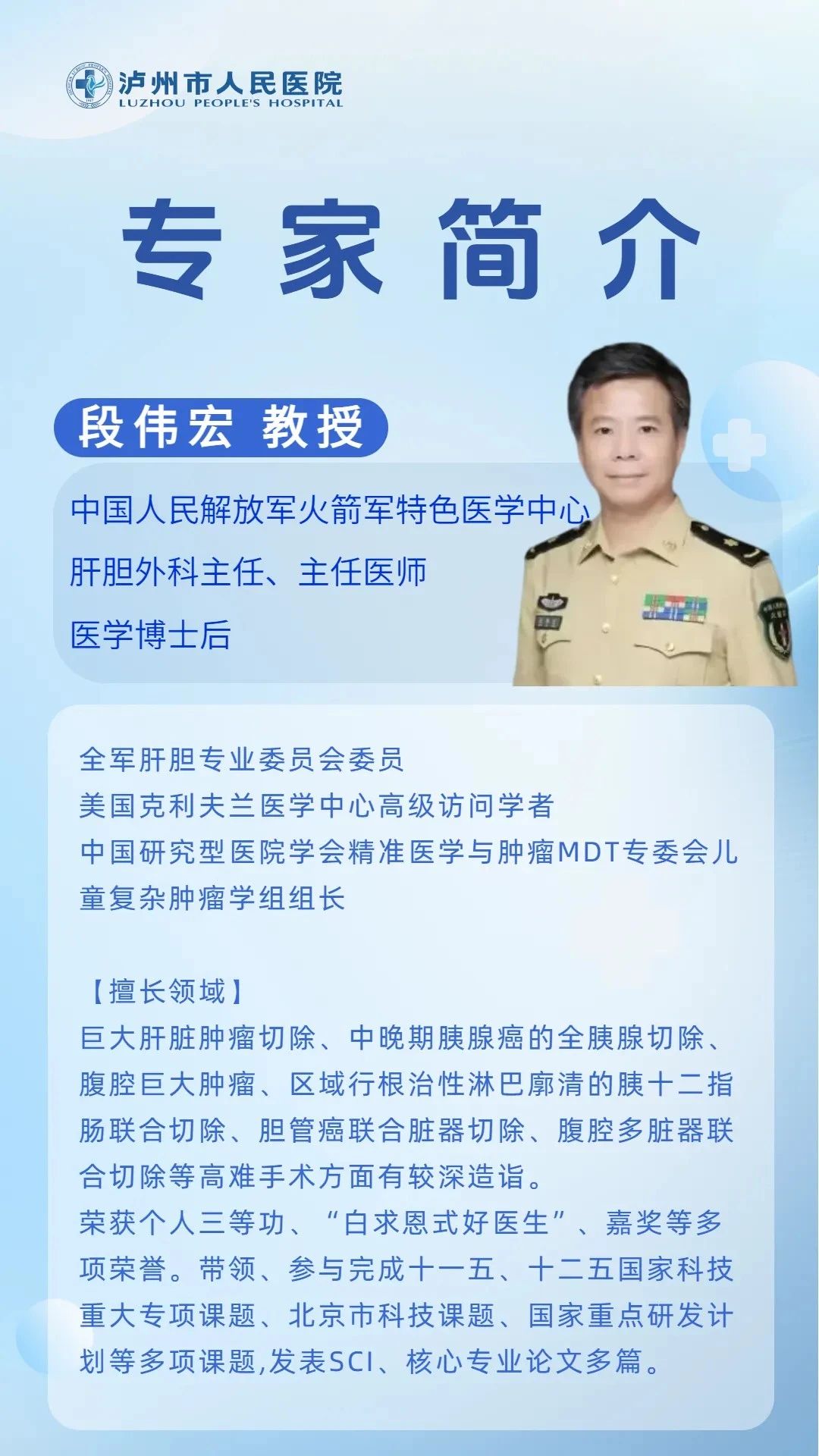 泸州市人民医院
LUZHOU PEOPLE'S HOSPITAL

专家简介

段伟宏 教授

中国人民解放军火箭军特色医学中心

肝胆外科主任、主任医师

医学博士后

全军肝胆专业委员会委员
美国克利夫兰医学中心高级访问学者
中国研究型医院学会精准医学与肿瘤MDT专委会儿童复杂肿瘤学组组长

【擅长领域】
巨大肝脏肿瘤切除、中晚期胰腺癌的全胰腺切除、腹腔巨大肿瘤、区域行根治性淋巴廓清的胰十二指肠联合切除、胆管癌联合脏器切除、腹腔多脏器联合切除等高难手术方面有较深造诣。
荣获个人三等功、“白求恩式好医生”、嘉奖等多项荣誉。带领、参与完成十一五、十二五国家科技重大专项课题、北京市科技课题、国家重点研发计划等多项课题,发表SCI、核心专业论文多篇。